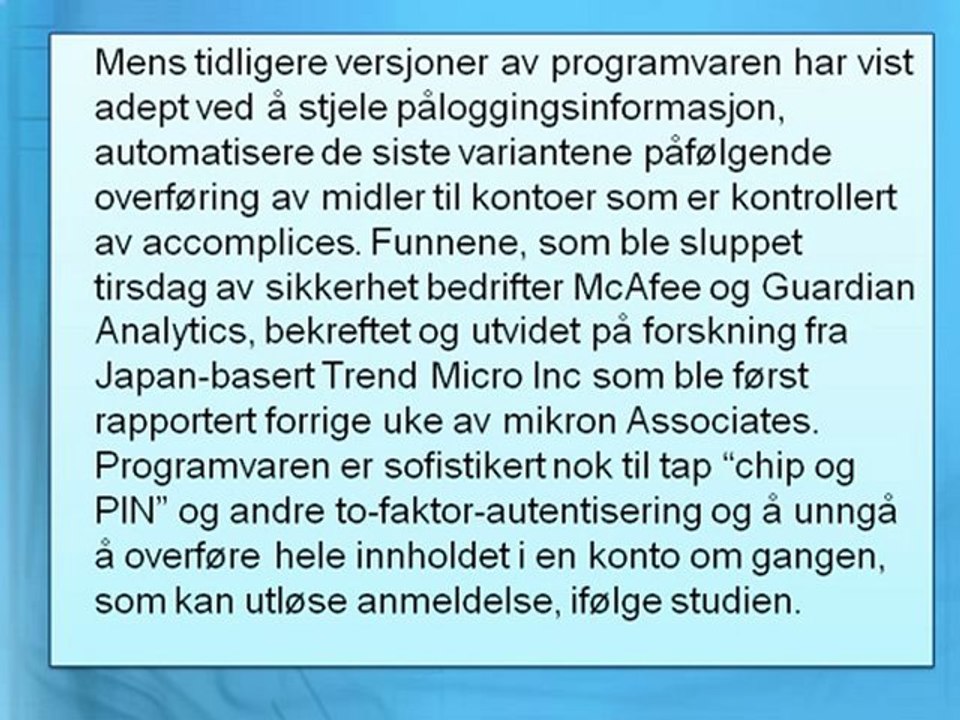 Mens tidligere versjoner av programvaren har vist adept ved å stjele påloggingsinformasjon, automatisere de siste variantene påfølgende overføring av midler til kontoer som er kontrollert av accomplices. Funnene, som ble sluppet tirsdag av sikkerhet bedrifter McAfee og Guardian Analytics, bekreftet og utvidet på forskning fra Japan-basert Trend Micro Inc som ble først rapportert forrige uke av mikron Associates. Programvaren er sofistikert nok til tap "chip og PIN" og andre to-faktor-autentisering og å unngå å overføre hele innholdet i en konto om gangen, som kan utløse anmeldelse, ifølge studien.